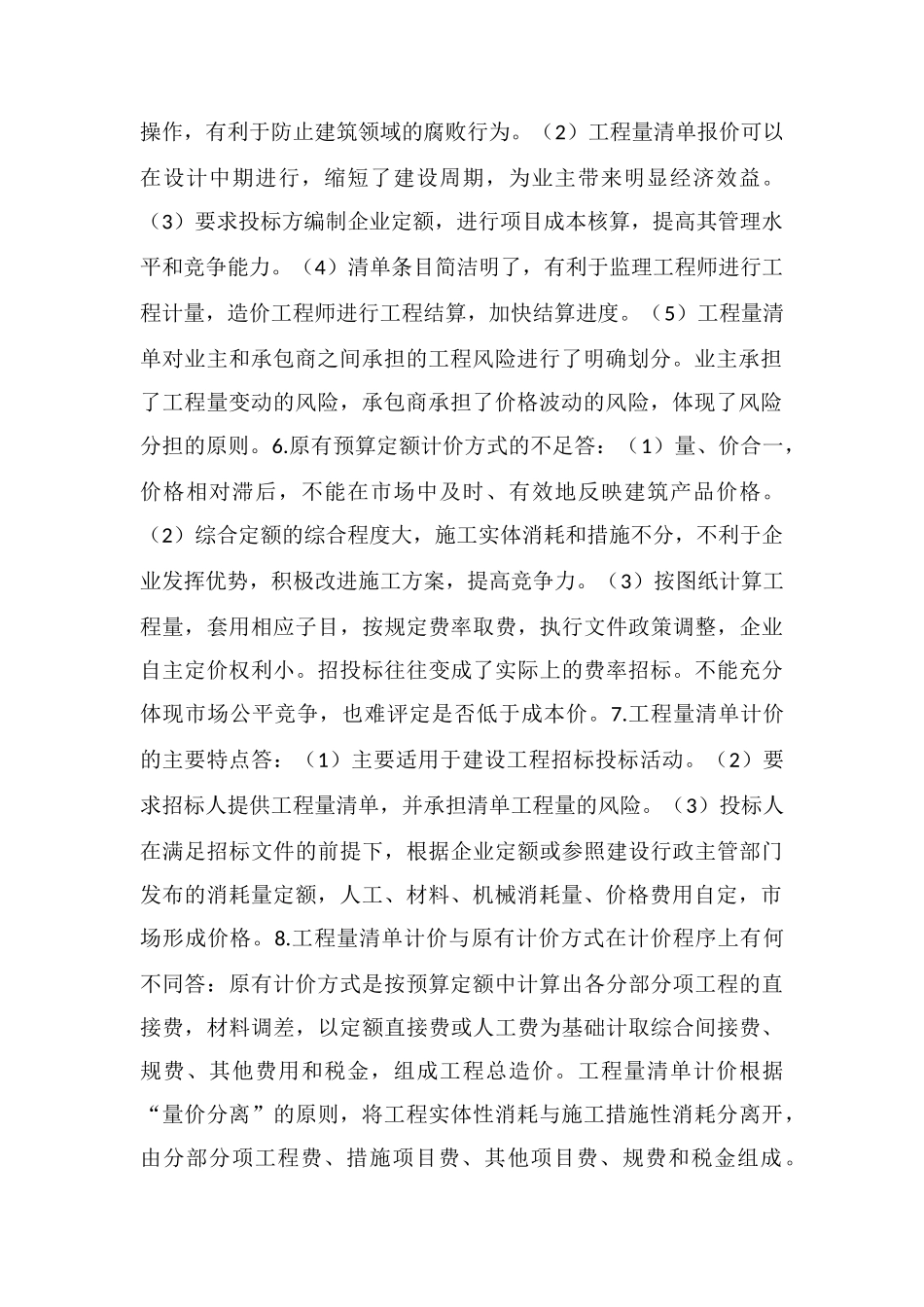 操作，有利于防止建筑领域的腐败行为。（2）工程量清单报价可以在设计中期进行，缩短了建设周期，为业主带来明显经济效益。（3）要求投标方编制企业定额，进行项目成本核算，提高其管理水平和竞争能力。（4）清单条目简洁明了，有利于监理工程师进行工程计量，造价工程师进行工程结算，加快结算进度。（5）工程量清单对业主和承包商之间承担的工程风险进行了明确划分。业主承担了工程量变动的风险，承包商承担了价格波动的风险，体现了风险分担的原则。6.原有预算定额计价方式的不足答：（1）量、价合一，价格相对滞后，不能在市场中及时、有效地反映建筑产品价格。（2）综合定额的综合程度大，施工实体消耗和措施不分，不利于企业发挥优势，积极改进施工方案，提高竞争力。（3）按图纸计算工程量，套用相应子目，按规定费率取费，执行文件政策调整，企业自主定价权利小。招投标往往变成了实际上的费率招标。不能充分体现市场公平竞争，也难评定是否低于成本价。7.工程量清单计价的主要特点答：（1）主要适用于建设工程招标投标活动。（2）要求招标人提供工程量清单，并承担清单工程量的风险。（3）投标人在满足招标文件的前提下，根据企业定额或参照建设行政主管部门发布的消耗量定额，人工、材料、机械消耗量、价格费用自定，市场形成价格。8.工程量清单计价与原有计价方式在计价程序上有何不同答：原有计价方式是按预算定额中计算出各分部分项工程的直接费，材料调差，以定额直接费或人工费为基础计取综合间接费、规费、其他费用和税金，组成工程总造价。工程量清单计价根据“量价分离”的原则，将工程实体性消耗与施工措施性消耗分离开，由分部分项工程费、措施项目费、其他项目费、规费和税金组成。